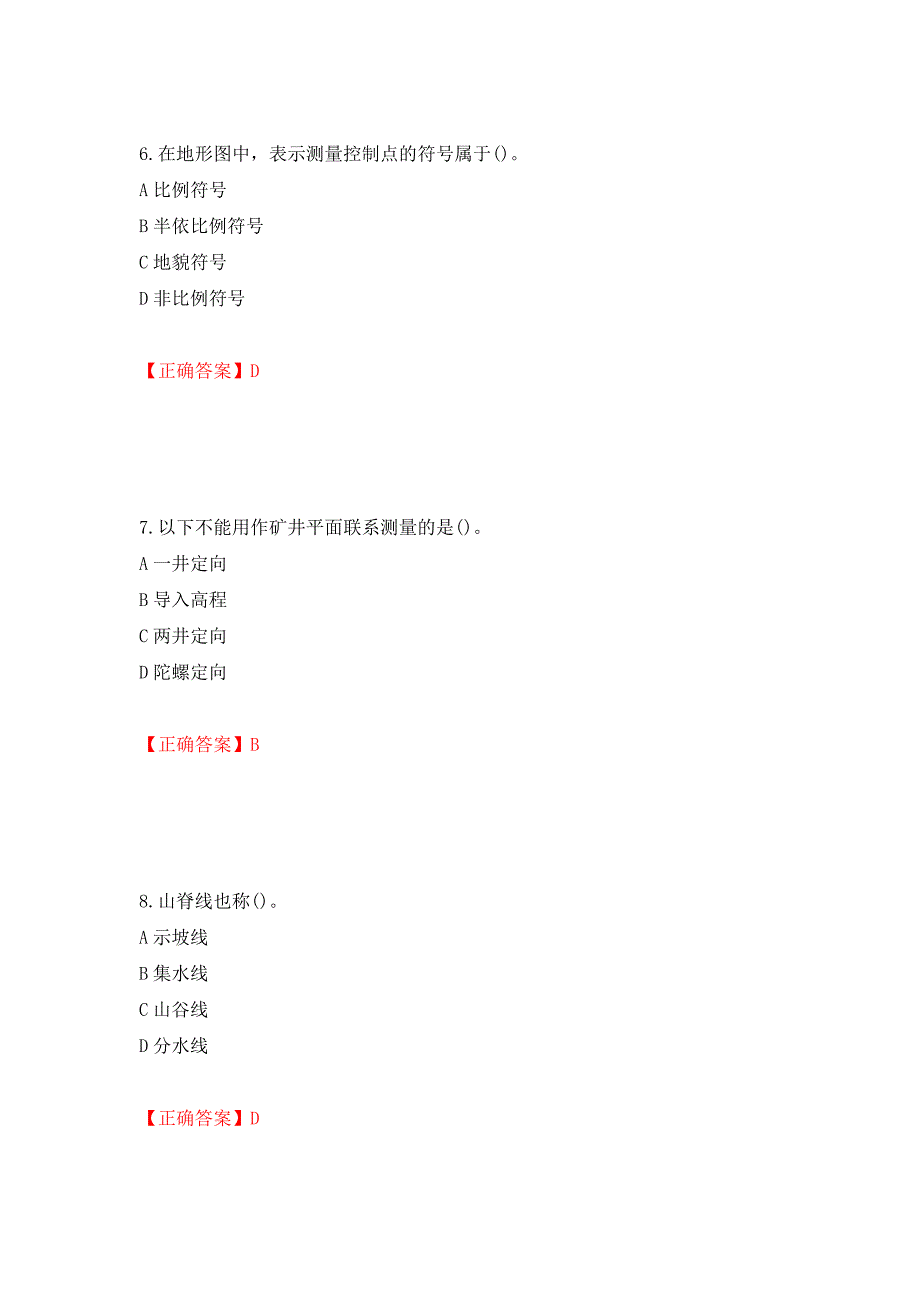 6.在地形图中，表示测量控制点的符号属于()。
A 比例符号
B 半依比例符号
C 地貌符号
D 非比例符号

【正确答案】D

7.以下不能用作矿井平面联系测量的是()。
A 一井定向
B 导入高程
C 两井定向
D 陀螺定向

【正确答案】B

8.山脊线也称()。
A 示坡线
B 集水线
C 山谷线
D 分水线

【正确答案】D